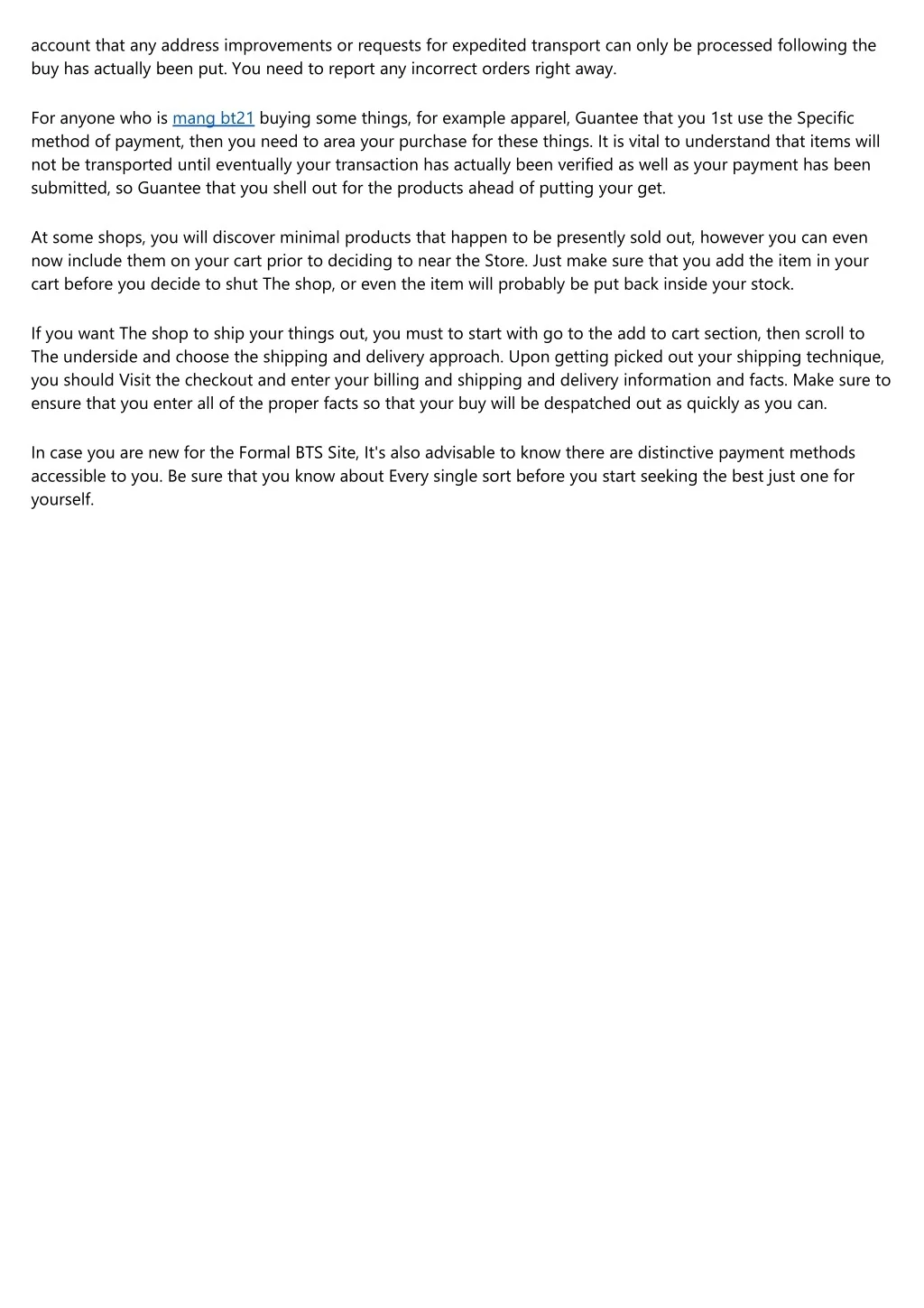 account that any address improvements or requests for expedited transport can only be processed following the buy has actually been put. You need to report any incorrect orders right away.

For anyone who is mang bt21 buying some things, for example apparel, Guantee that you 1st use the Specific method of payment, then you need to area your purchase for these things. It is vital to understand that items will not be transported until eventually your transaction has actually been verified as well as your payment has been submitted, so Guantee that you shell out for the products ahead of putting your get.

At some shops, you will discover minimal products that happen to be presently sold out, however you can even now include them on your cart prior to deciding to near the Store. Just make sure that you add the item in your cart before you decide to shut The shop, or even the item will probably be put back inside your stock.

If you want The shop to ship your things out, you must to start with go to the add to cart section, then scroll to The underside and choose the shipping and delivery approach. Upon getting picked out your shipping technique, you should Visit the checkout and enter your billing and shipping and delivery information and facts. Make sure to ensure that you enter all of the proper facts so that your buy will be despatched out as quickly as you can.

In case you are new for the Formal BTS Site, It's also advisable to know there are distinctive payment methods accessible to you. Be sure that you know about Every single sort before you start seeking the best just one for yourself.